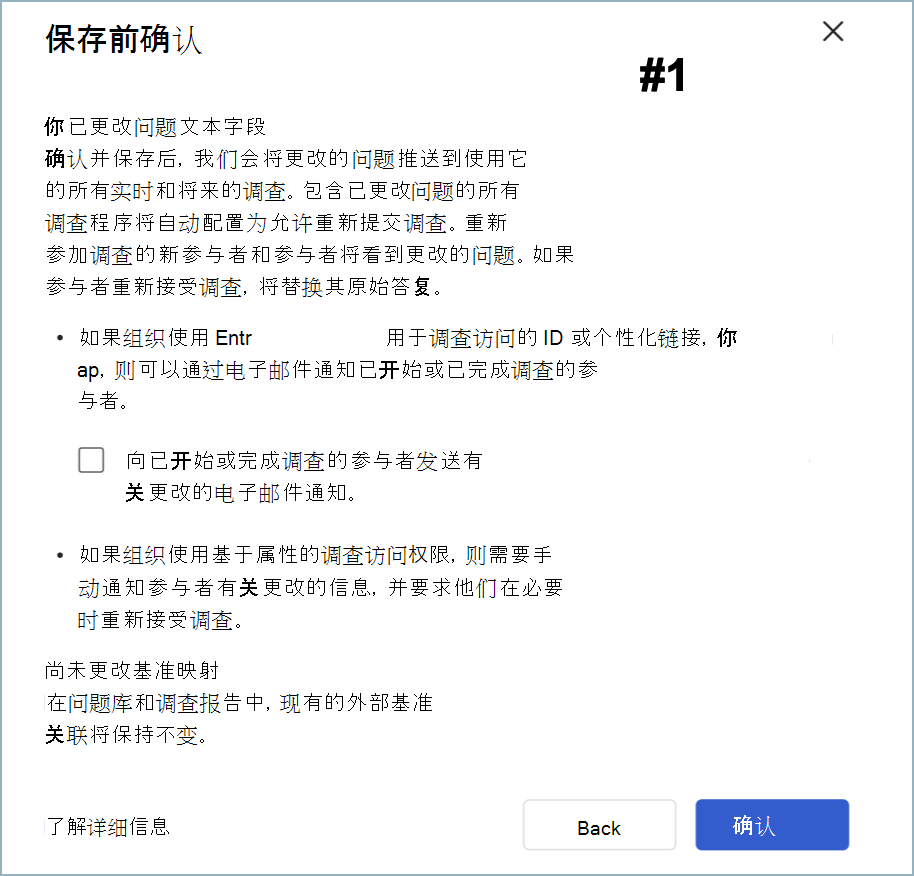 保存前确认

#1

你已更改问题文本字段
确认并保存后，我们会将更改的问题推送到使用它的所有实时和将来的调查。包含已更改问题的所有调查程序将自动配置为允许重新提交调查。重新参加调查的新参与者和参与者将看到更改的问题。如果参与者重新接受调查，将替换其原始答复。

• 如果组织使用 Entr 用于调查访问的 ID 或个性化链接，你 ap，则可以通过电子邮件通知已开始或已完成调查的参与者。

向已开始或完成调查的参与者发送有关更改的电子邮件通知。

• 如果组织使用基于属性的调查访问权限，则需要手动通知参与者有关更改的信息，并要求他们在必要时重新接受调查。

尚未更改基准映射
在问题库和调查报告中，现有的外部基准关联将保持不变。

了解详细信息

Back

确认